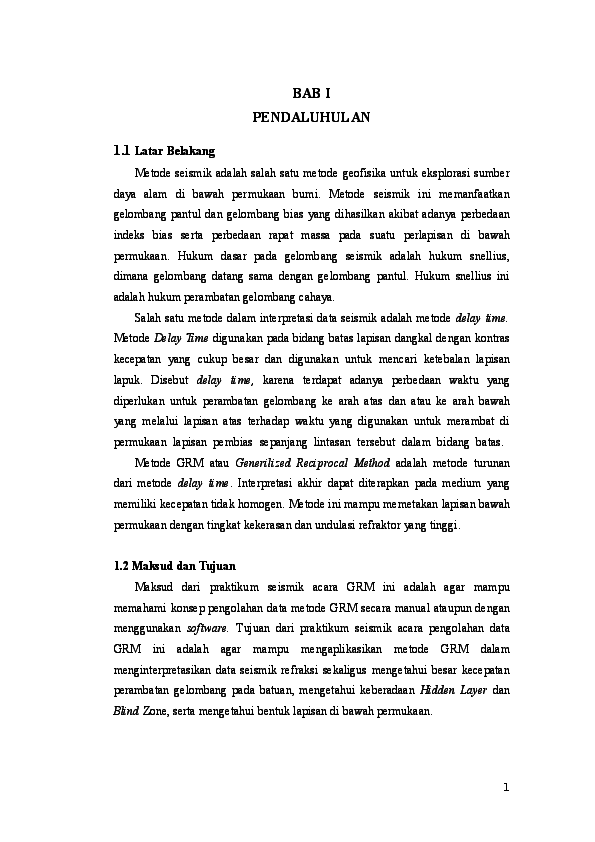 BAB I
PENDALUHULAN

1.1 Latar Belakang

Metode seismik adalah salah satu metode geofisika untuk eksplorasi sumber daya alam di bawah permukaan bumi. Metode seismik ini memanfaatkan gelombang pantul dan gelombang bias yang dihasilkan akibat adanya perbedaan indeks bias serta perbedaan rapat massa pada suatu perlapisan di bawah permukaan. Hukum dasar pada gelombang seismik adalah hukum snellius, dimana gelombang datang sama dengan gelombang pantul. Hukum snellius ini adalah hukum perambatan gelombang cahaya.

Salah satu metode dalam interpretasi data seismik adalah metode delay time. Metode Delay Time digunakan pada bidang batas lapisan dangkal dengan kontras kecepatan yang cukup besar dan digunakan untuk mencari ketebalan lapisan lapuk. Disebut delay time, karena terdapat adanya perbedaan waktu yang diperlukan untuk perambatan gelombang ke arah atas dan atau ke arah bawah yang melalui lapisan atas terhadap waktu yang digunakan untuk merambat di permukaan lapisan pembias sepanjang lintasan tersebut dalam bidang batas.

Metode GRM atau Generilized Reciprocal Method adalah metode turunan dari metode delay time. Interpretasi akhir dapat diterapkan pada medium yang memiliki kecepatan tidak homogen. Metode ini mampu memetakan lapisan bawah permukaan dengan tingkat kekerasan dan undulasi refraktor yang tinggi.

1.2 Maksud dan Tujuan

Maksud dari praktikum seismik acara GRM ini adalah agar mampu memahami konsep pengolahan data metode GRM secara manual ataupun dengan menggunakan software. Tujuan dari praktikum seismik acara pengolahan data GRM ini adalah agar mampu mengaplikasikan metode GRM dalam menginterpretasikan data seismik refraksi sekaligus mengetahui besar kecepatan perambatan gelombang pada batuan, mengetahui keberadaan Hidden Layer dan Blind Zone, serta mengetahui bentuk lapisan di bawah permukaan.

1